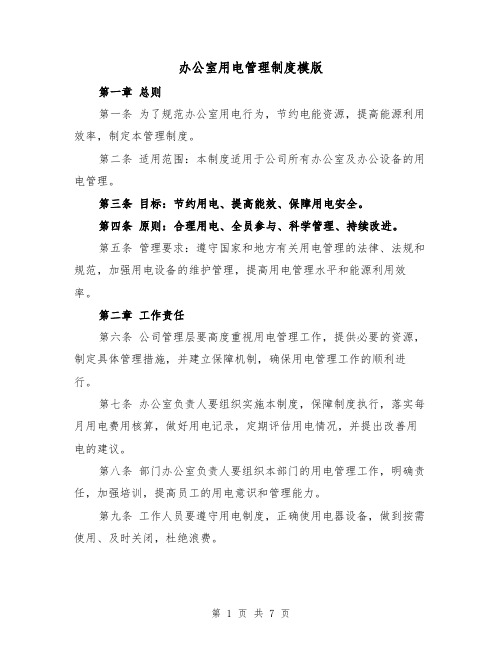 办公室用电管理制度模版

第一章 总则

第一条 为了规范办公室用电行为，节约电能资源，提高能源利用效率，制定本管理制度。

第二条 适用范围：本制度适用于公司所有办公室及办公设备的用电管理。

第三条 目标：节约用电、提高能效、保障用电安全。

第四条 原则：合理用电、全员参与、科学管理、持续改进。

第五条 管理要求：遵守国家和地方有关用电管理的法律、法规和规范，加强用电设备的维护管理，提高用电管理水平和能源利用效率。

第二章 工作责任

第六条 公司管理层要高度重视用电管理工作，提供必要的资源，制定具体管理措施，并建立保障机制，确保用电管理工作的顺利进行。

第七条 办公室负责人要组织实施本制度，保障制度执行，落实每月用电费用核算，做好用电记录，定期评估用电情况，并提出改善用电的建议。

第八条 部门办公室负责人要组织本部门的用电管理工作，明确责任，加强培训，提高员工的用电意识和管理能力。

第九条 工作人员要遵守用电制度，正确使用电器设备，做到按需使用、及时关闭，杜绝浪费。

第 1 页 共 7 页